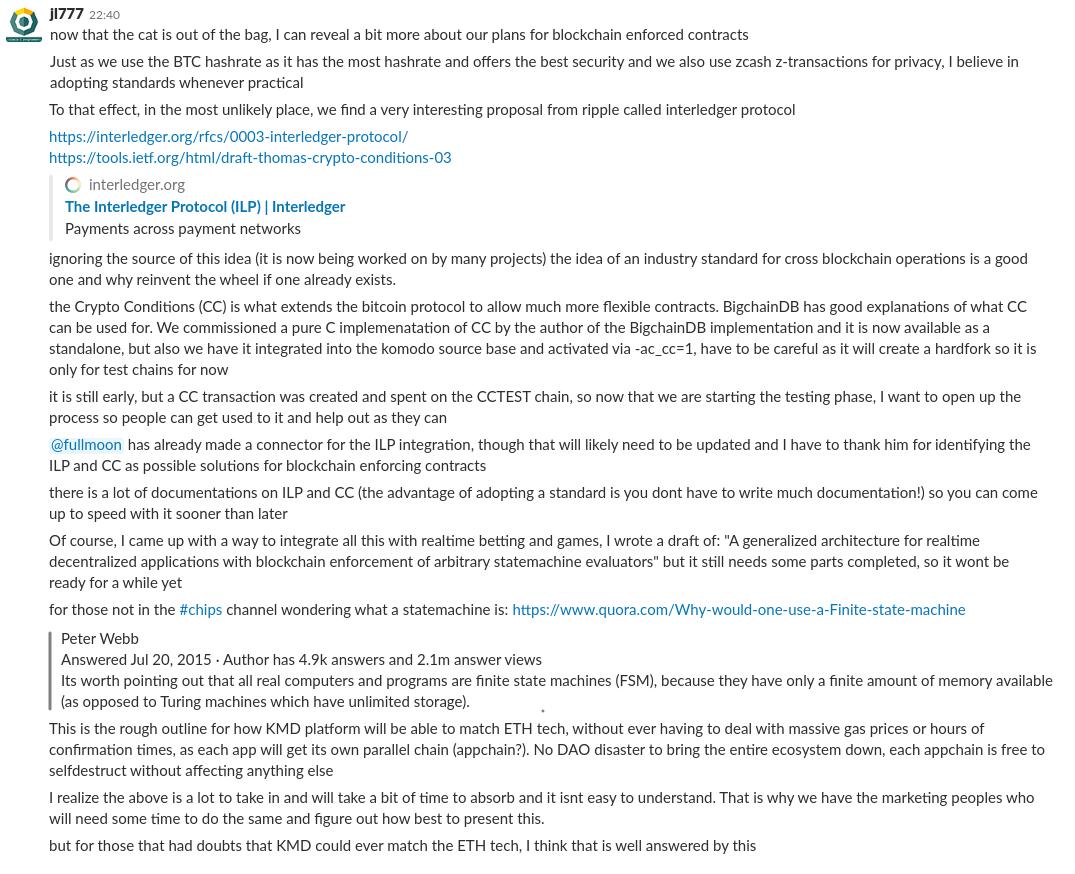 jl777 22:40
now that the cat is out of the bag, I can reveal a bit more about our plans for blockchain enforced contracts

Just as we use the BTC hashrate as it has the most hashrate and offers the best security and we also use zcash z-transactions for privacy, I believe in adopting standards whenever practical

To that effect, in the most unlikely place, we find a very interesting proposal from ripple called interledger protocol

https://interledger.org/rfcs/0003-interledger-protocol/
https://tools.ietf.org/html/draft-thomas-crypto-conditions-03

interledger.org
The Interledger Protocol (ILP) | Interledger
Payments across payment networks

ignoring the source of this idea (it is now being worked on by many projects) the idea of an industry standard for cross blockchain operations is a good one and why reinvent the wheel if one already exists.

the Crypto Conditions (CC) is what extends the bitcoin protocol to allow much more flexible contracts. BigchainDB has good explanations of what CC can be used for. We commissioned a pure C implemenatation of CC by the author of the BigchainDB implementation and it is now available as a standalone, but also we have it integrated into the komodo source base and activated via -ac_cc=1, have to be careful as it will create a hardfork so it is only for test chains for now

it is still early, but a CC transaction was created and spent on the CCTEST chain, so now that we are starting the testing phase, I want to open up the process so people can get used to it and help out as they can

@fullmoon has already made a connector for the ILP integration, though that will likely need to be updated and I have to thank him for identifying the ILP and CC as possible solutions for blockchain enforcing contracts

there is a lot of documentations on ILP and CC (the advantage of adopting a standard is you dont have to write much documentation!) so you can come up to speed with it sooner than later

Of course, I came up with a way to integrate all this with realtime betting and games, I wrote a draft of: "A generalized architecture for realtime decentralized applications with blockchain enforcement of arbitrary statemachine evaluators" but it still needs some parts completed, so it wont be ready for a while yet

for those not in the #chips channel wondering what a statemachine is: https://www.quora.com/Why-would-one-use-a-Finite-state-machine

Peter Webb
Answered Jul 20, 2015 · Author has 4.9k answers and 2.1m answer views
Its worth pointing out that all real computers and programs are finite state machines (FSM), because they have only a finite amount of memory available (as opposed to Turing machines which have unlimited storage).

This is the rough outline for how KMD platform will be able to match ETH tech, without ever having to deal with massive gas prices or hours of confirmation times, as each app will get its own parallel chain (appchain?). No DAO disaster to bring the entire ecosystem down, each appchain is free to selfdestruct without affecting anything else

I realize the above is a lot to take in and will take a bit of time to absorb and it isnt easy to understand. That is why we have the marketing peoples who will need some time to do the same and figure out how best to present this.

but for those that had doubts that KMD could ever match the ETH tech, I think that is well answered by this